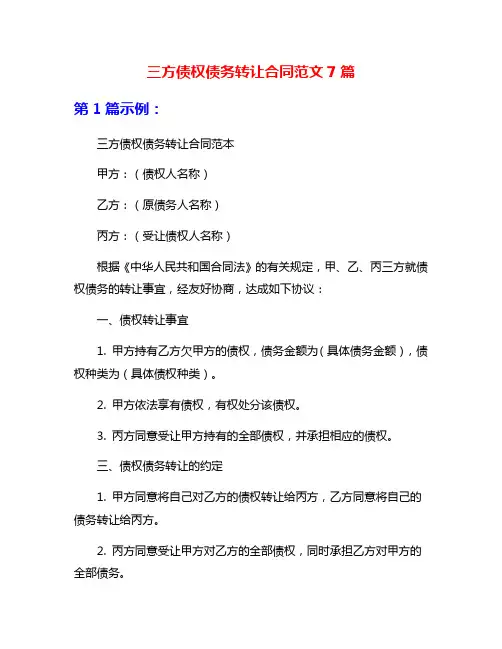 三方债权债务转让合同范文 7 篇

第 1 篇示例：

三方债权债务转让合同范本

甲方：（债权人名称）

乙方：（原债务人名称）

丙方：（受让债权人名称）

根据《中华人民共和国合同法》的有关规定，甲、乙、丙三方就债权债务的转让事宜，经友好协商，达成如下协议：

一、债权转让事宜

1. 甲方持有乙方欠甲方的债权，债务金额为（具体债务金额），债权种类为（具体债权种类）。

2. 甲方依法享有债权，有权处分该债权。

3. 丙方同意受让甲方持有的全部债权，并承担相应的债权。

三、债权债务转让的约定

1. 甲方同意将自己对乙方的债权转让给丙方，乙方同意将自己的债务转让给丙方。

2. 丙方同意受让甲方对乙方的全部债权，同时承担乙方对甲方的全部债务。